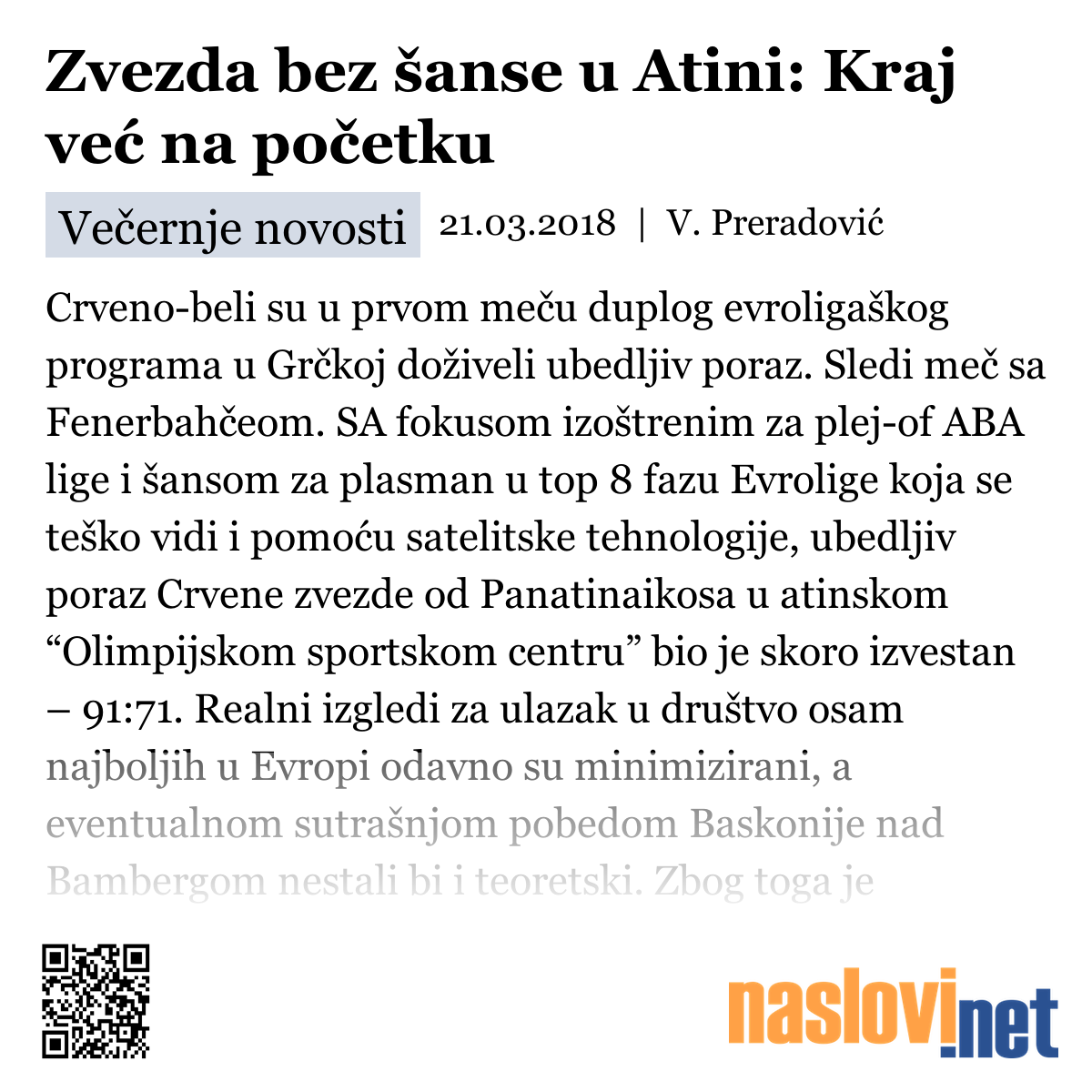 Zvezda bez šanse u Atini: Kraj već na početku

Večernje novosti 21.03.2018 | V. Preradović

Crveno-beli su u prvom meču duplog evroligaškog programa u Grčkoj doživeli ubedljiv poraz. Sledi meč sa Fenerbahčeom. SA fokusom izoštrenim za plej-of ABA lige i šansom za plasman u top 8 fazu Evrolige koja se teško vidi i pomoću satelitske tehnologije, ubedljiv poraz Crvene zvezde od Panatinaikosa u atinskom “Olimpijskom sportskom centru” bio je skoro izvestan – 91:71. Realni izgledi za ulazak u društvo osam najboljih u Evropi odavno su minimizirani, a eventualnom sutrašnjom pobedom Baskonije nad Bambergom nestali bi i teoretski. Zbog toga je

naslovi.net